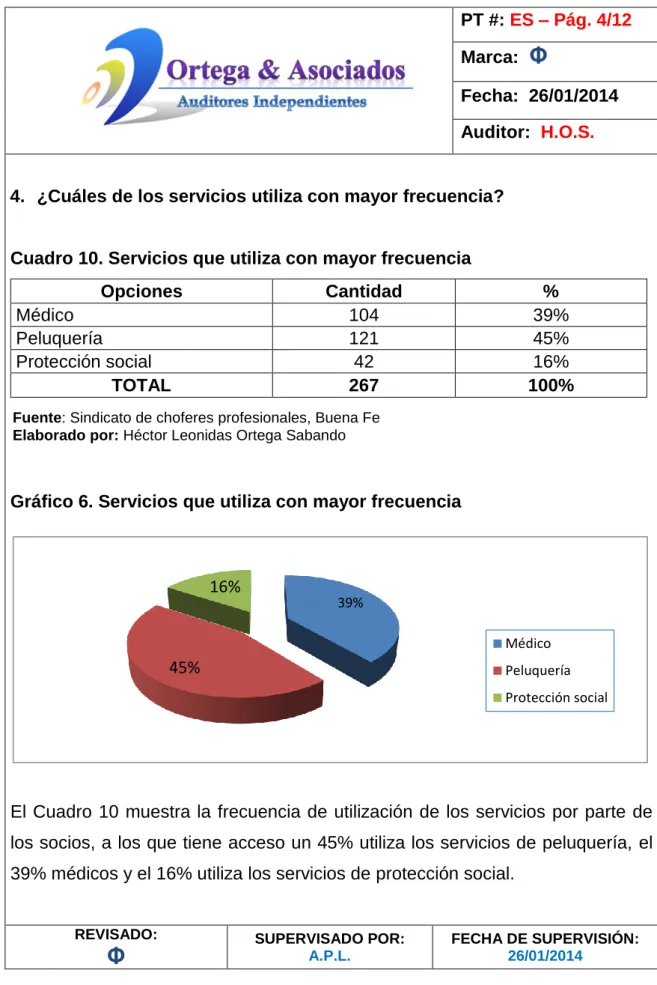 Ortega & Asociados
Auditores Independientes

PT #: ES – Pág. 4/12

Marca: Φ

Fecha: 26/01/2014

Auditor: H.O.S.

4. ¿Cuáles de los servicios utiliza con mayor frecuencia?

Cuadro 10. Servicios que utiliza con mayor frecuencia

| Opciones | Cantidad | % |
|---|---|---|
| Médico | 104 | 39% |
| Peluquería | 121 | 45% |
| Protección social | 42 | 16% |
| TOTAL | 267 | 100% |

Fuente: Sindicato de choferes profesionales, Buena Fe
Elaborado por: Héctor Leonidas Ortega Sabando

Gráfico 6. Servicios que utiliza con mayor frecuencia

16%
39%
45%

Médico
Peluquería
Protección social

El Cuadro 10 muestra la frecuencia de utilización de los servicios por parte de los socios, a los que tiene acceso un 45% utiliza los servicios de peluquería, el 39% médicos y el 16% utiliza los servicios de protección social.

REVISADO:
Φ

SUPERVISADO POR:
A.P.L.

FECHA DE SUPERVISIÓN:
26/01/2014